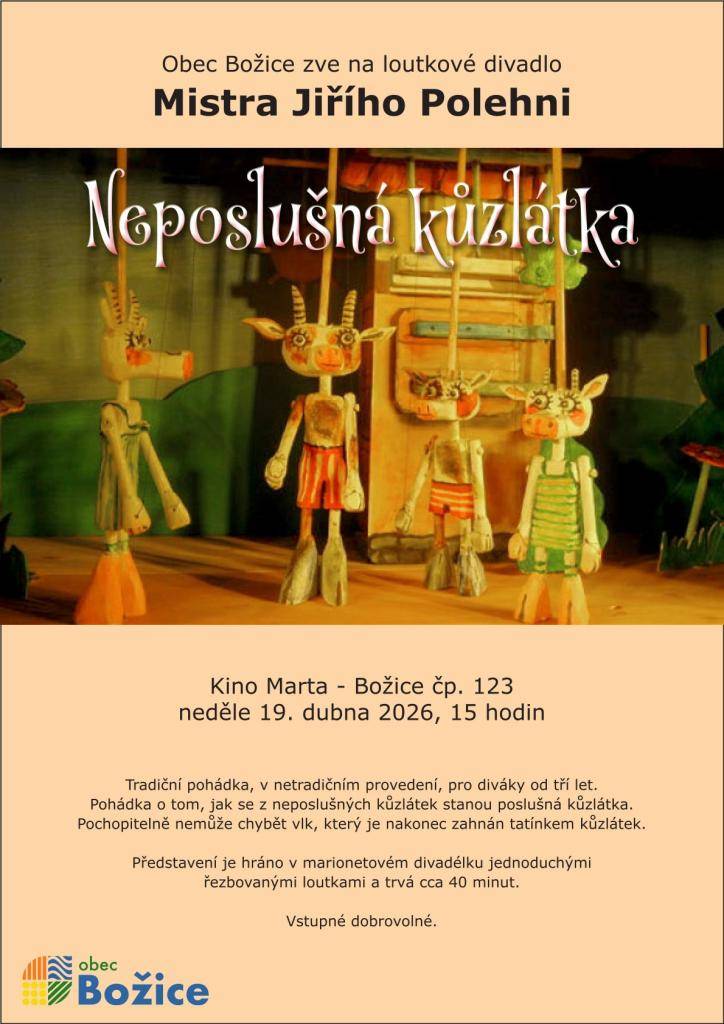 Obec Božice zve na loutkové divadlo
Mistra Jiřího Polehni

Neposlušná kůzlátka

Kino Marta - Božice čp. 123
neděle 19. dubna 2026, 15 hodin

Tradiční pohádka, v netradičním provedení, pro diváky od tří let. Pohádka o tom, jak se z neposlušných kůzlátek stanou poslušná kůzlátka. Pochopitelně nemůže chybět vlk, který je nakonec zahnán tatínkem kůzlátek.

Představení je hráno v marionetovém divadélku jednoduchými řezbovanými loutkami a trvá cca 40 minut.

Vstupné dobrovolné.

obec
Božice